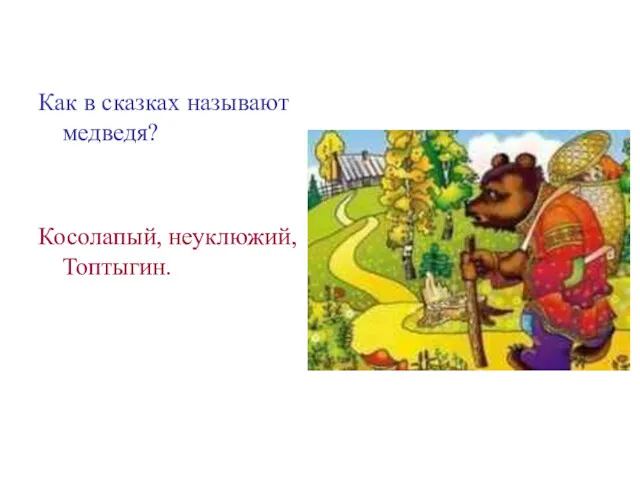 Как в сказках называют медведя?

Косолапый, неуклюжий, Топтыгин.